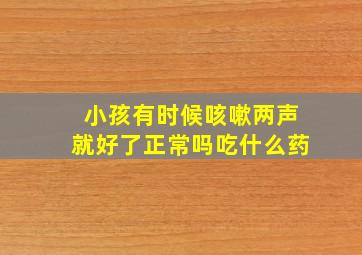 小孩有时候咳嗽两声
就好了正常吗吃什么药